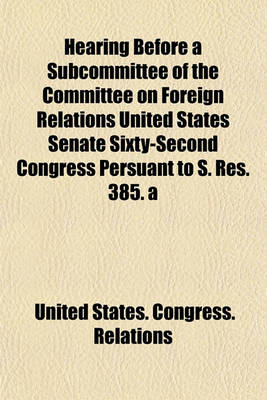 Hearing Before a Subcommittee of the Committee on Foreign Relations United States Senate Sixty-Second Congress Persuant to S. Res. 385. a

United States. Congress. Relations